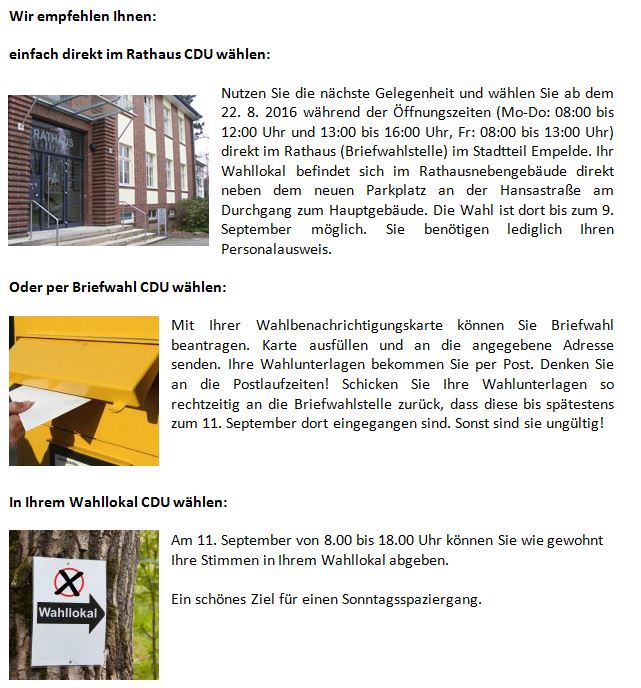 Wir empfehlen Ihnen:

einfach direkt im Rathaus CDU wählen:

RATHAUS

Nutzen Sie die nächste Gelegenheit und wählen Sie ab dem 22. 8. 2016 während der Öffnungszeiten (Mo-Do: 08:00 bis 12:00 Uhr und 13:00 bis 16:00 Uhr, Fr: 08:00 bis 13:00 Uhr) direkt im Rathaus (Briefwahlstelle) im Stadtteil Empelde. Ihr Wahllokal befindet sich im Rathausnebengebäude direkt neben dem neuen Parkplatz an der Hansastraße am Durchgang zum Hauptgebäude. Die Wahl ist dort bis zum 9. September möglich. Sie benötigen lediglich Ihren Personalausweis.

Oder per Briefwahl CDU wählen:

Mit Ihrer Wahlbenachrichtigungskarte können Sie Briefwahl beantragen. Karte ausfüllen und an die angegebene Adresse senden. Ihre Wahlunterlagen bekommen Sie per Post. Denken Sie an die Postlaufzeiten! Schicken Sie Ihre Wahlunterlagen so rechtzeitig an die Briefwahlstelle zurück, dass diese bis spätestens zum 11. September dort eingegangen sind. Sonst sind sie ungültig!

In Ihrem Wahllokal CDU wählen:

Wahllokal

Am 11. September von 8.00 bis 18.00 Uhr können Sie wie gewohnt Ihre Stimmen in Ihrem Wahllokal abgeben.

Ein schönes Ziel für einen Sonntagsspaziergang.